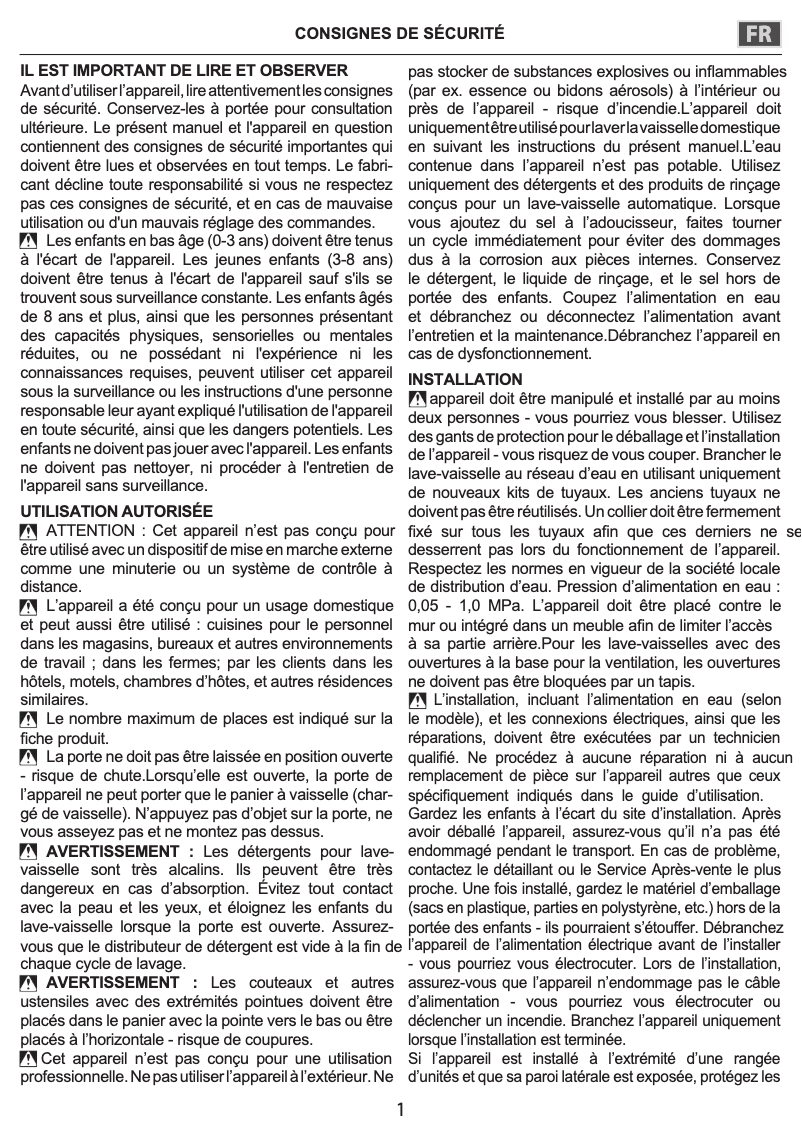 CONSIGNES DE SÉCURITÉ

FR

IL EST IMPORTANT DE LIRE ET OBSERVER

Avant d'utiliser l'appareil, lire attentivement les consignes de sécurité. Conservez-les à portée pour consultation ultérieure. Le présent manuel et l'appareil en question contiennent des consignes de sécurité importantes qui doivent être lues et observées en tout temps. Le fabricant décline toute responsabilité si vous ne respectez pas ces consignes de sécurité, et en cas de mauvaise utilisation ou d'un mauvais réglage des commandes.

Les enfants en bas âge (0-3 ans) doivent être tenus à l'écart de l'appareil. Les jeunes enfants (3-8 ans) doivent être tenus à l'écart de l'appareil sauf s'ils se trouvent sous surveillance constante. Les enfants âgés de 8 ans et plus, ainsi que les personnes présentant des capacités physiques, sensorielles ou mentales réduites, ou ne possédant ni l'expérience ni les connaissances requises, peuvent utiliser cet appareil sous la surveillance ou les instructions d'une personne responsable leur ayant expliqué l'utilisation de l'appareil en toute sécurité, ainsi que les dangers potentiels. Les enfants ne doivent pas jouer avec l'appareil. Les enfants ne doivent pas nettoyer, ni procéder à l'entretien de l'appareil sans surveillance.

UTILISATION AUTORISÉE

ATTENTION : Cet appareil n'est pas conçu pour être utilisé avec un dispositif de mise en marche externe comme une minuterie ou un système de contrôle à distance.

L'appareil a été conçu pour un usage domestique et peut aussi être utilisé : cuisines pour le personnel dans les magasins, bureaux et autres environnements de travail ; dans les fermes; par les clients dans les hôtels, motels, chambres d'hôtes, et autres résidences similaires.

Le nombre maximum de places est indiqué sur la fiche produit.

La porte ne doit pas être laissée en position ouverte - risque de chute.Lorsqu'elle est ouverte, la porte de l'appareil ne peut porter que le panier à vaisselle (chargé de vaisselle). N'appuyez pas d'objet sur la porte, ne vous asseyez pas et ne montez pas dessus.

AVERTISSEMENT : Les détergents pour lave-vaisselle sont très alcalins. Ils peuvent être très dangereux en cas d'absorption. Évitez tout contact avec la peau et les yeux, et éloignez les enfants du lave-vaisselle lorsque la porte est ouverte. Assurez-vous que le distributeur de détergent est vide à la fin de chaque cycle de lavage.

AVERTISSEMENT : Les couteaux et autres ustensiles avec des extrémités pointues doivent être placés dans le panier avec la pointe vers le bas ou être placés à l'horizontale - risque de coupures.

Cet appareil n'est pas conçu pour une utilisation professionnelle. Ne pas utiliser l'appareil à l'extérieur. Ne pas stocker de substances explosives ou inflammables (par ex. essence ou bidons aérosols) à l'intérieur ou près de l'appareil - risque d'incendie.L'appareil doit uniquement être utilisé pour laver la vaisselle domestique en suivant les instructions du présent manuel.L'eau contenue dans l'appareil n'est pas potable. Utilisez uniquement des détergents et des produits de rinçage conçus pour un lave-vaisselle automatique. Lorsque vous ajoutez du sel à l'adoucisseur, faites tourner un cycle immédiatement pour éviter des dommages dus à la corrosion aux pièces internes. Conservez le détergent, le liquide de rinçage, et le sel hors de portée des enfants. Coupez l'alimentation en eau et débranchez ou déconnectez l'alimentation avant l'entretien et la maintenance.Débranchez l'appareil en cas de dysfonctionnement.

INSTALLATION

appareil doit être manipulé et installé par au moins deux personnes - vous pourriez vous blesser. Utilisez des gants de protection pour le déballage et l'installation de l'appareil - vous risquez de vous couper. Brancher le lave-vaisselle au réseau d'eau en utilisant uniquement de nouveaux kits de tuyaux. Les anciens tuyaux ne doivent pas être réutilisés. Un collier doit être fermement fixé sur tous les tuyaux afin que ces derniers ne se desserrent pas lors du fonctionnement de l'appareil. Respectez les normes en vigueur de la société locale de distribution d'eau. Pression d'alimentation en eau : 0,05 - 1,0 MPa. L'appareil doit être placé contre le mur ou intégré dans un meuble afin de limiter l'accès à sa partie arrière.Pour les lave-vaisselles avec des ouvertures à la base pour la ventilation, les ouvertures ne doivent pas être bloquées par un tapis.

L'installation, incluant l'alimentation en eau (selon le modèle), et les connexions électriques, ainsi que les réparations, doivent être exécutées par un technicien qualifié. Ne procédez à aucune réparation ni à aucun remplacement de pièce sur l'appareil autres que ceux spécifiquement indiqués dans le guide d'utilisation. Gardez les enfants à l'écart du site d'installation. Après avoir déballé l'appareil, assurez-vous qu'il n'a pas été endommagé pendant le transport. En cas de problème, contactez le détaillant ou le Service Après-vente le plus proche. Une fois installé, gardez le matériel d'emballage (sacs en plastique, parties en polystyrène, etc.) hors de la portée des enfants - ils pourraient s'étouffer. Débranchez l'appareil de l'alimentation électrique avant de l'installer - vous pourriez vous électrocuter. Lors de l'installation, assurez-vous que l'appareil n'endommage pas le câble d'alimentation - vous pourriez vous électrocuter ou déclencher un incendie. Branchez l'appareil uniquement lorsque l'installation est terminée.

Si l'appareil est installé à l'extrémité d'une rangée d'unités et que sa paroi latérale est exposée, protégez les

1